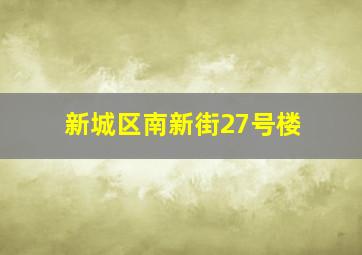 新城区南新街27号楼